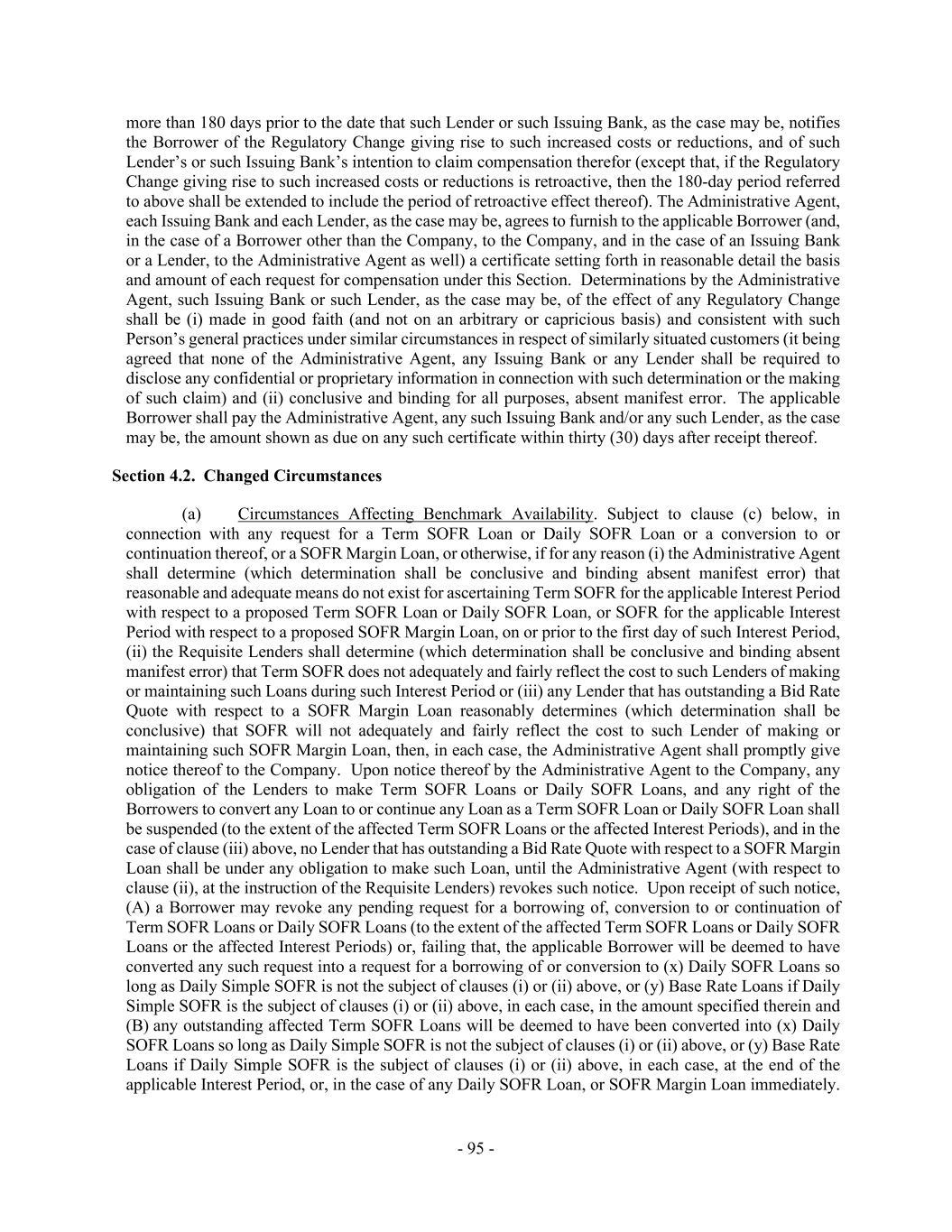 more than 180 days prior to the date that such Lender or such Issuing Bank, as the case may be, notifies the Borrower of the Regulatory Change giving rise to such increased costs or reductions, and of such Lender's or such Issuing Bank's intention to claim compensation therefor (except that, if the Regulatory Change giving rise to such increased costs or reductions is retroactive, then the 180-day period referred to above shall be extended to include the period of retroactive effect thereof). The Administrative Agent, each Issuing Bank and each Lender, as the case may be, agrees to furnish to the applicable Borrower (and, in the case of a Borrower other than the Company, to the Company, and in the case of an Issuing Bank or a Lender, to the Administrative Agent as well) a certificate setting forth in reasonable detail the basis and amount of each request for compensation under this Section. Determinations by the Administrative Agent, such Issuing Bank or such Lender, as the case may be, of the effect of any Regulatory Change shall be (i) made in good faith (and not on an arbitrary or capricious basis) and consistent with such Person's general practices under similar circumstances in respect of similarly situated customers (it being agreed that none of the Administrative Agent, any Issuing Bank or any Lender shall be required to disclose any confidential or proprietary information in connection with such determination or the making of such claim) and (ii) conclusive and binding for all purposes, absent manifest error. The applicable Borrower shall pay the Administrative Agent, any such Issuing Bank and/or any such Lender, as the case may be, the amount shown as due on any such certificate within thirty (30) days after receipt thereof.

Section 4.2. Changed Circumstances

(a) Circumstances Affecting Benchmark Availability. Subject to clause (c) below, in connection with any request for a Term SOFR Loan or Daily SOFR Loan or a conversion to or continuation thereof, or a SOFR Margin Loan, or otherwise, if for any reason (i) the Administrative Agent shall determine (which determination shall be conclusive and binding absent manifest error) that reasonable and adequate means do not exist for ascertaining Term SOFR for the applicable Interest Period with respect to a proposed Term SOFR Loan or Daily SOFR Loan, or SOFR for the applicable Interest Period with respect to a proposed SOFR Margin Loan, on or prior to the first day of such Interest Period, (ii) the Requisite Lenders shall determine (which determination shall be conclusive and binding absent manifest error) that Term SOFR does not adequately and fairly reflect the cost to such Lenders of making or maintaining such Loans during such Interest Period or (iii) any Lender that has outstanding a Bid Rate Quote with respect to a SOFR Margin Loan reasonably determines (which determination shall be conclusive) that SOFR will not adequately and fairly reflect the cost to such Lender of making or maintaining such SOFR Margin Loan, then, in each case, the Administrative Agent shall promptly give notice thereof to the Company. Upon notice thereof by the Administrative Agent to the Company, any obligation of the Lenders to make Term SOFR Loans or Daily SOFR Loans, and any right of the Borrowers to convert any Loan to or continue any Loan as a Term SOFR Loan or Daily SOFR Loan shall be suspended (to the extent of the affected Term SOFR Loans or the affected Interest Periods), and in the case of clause (iii) above, no Lender that has outstanding a Bid Rate Quote with respect to a SOFR Margin Loan shall be under any obligation to make such Loan, until the Administrative Agent (with respect to clause (ii), at the instruction of the Requisite Lenders) revokes such notice. Upon receipt of such notice, (A) a Borrower may revoke any pending request for a borrowing of, conversion to or continuation of Term SOFR Loans or Daily SOFR Loans (to the extent of the affected Term SOFR Loans or Daily SOFR Loans or the affected Interest Periods) or, failing that, the applicable Borrower will be deemed to have converted any such request into a request for a borrowing of or conversion to (x) Daily SOFR Loans so long as Daily Simple SOFR is not the subject of clauses (i) or (ii) above, or (y) Base Rate Loans if Daily Simple SOFR is the subject of clauses (i) or (ii) above, in each case, in the amount specified therein and (B) any outstanding affected Term SOFR Loans will be deemed to have been converted into (x) Daily SOFR Loans so long as Daily Simple SOFR is not the subject of clauses (i) or (ii) above, or (y) Base Rate Loans if Daily Simple SOFR is the subject of clauses (i) or (ii) above, in each case, at the end of the applicable Interest Period, or, in the case of any Daily SOFR Loan, or SOFR Margin Loan immediately.

- 95 -